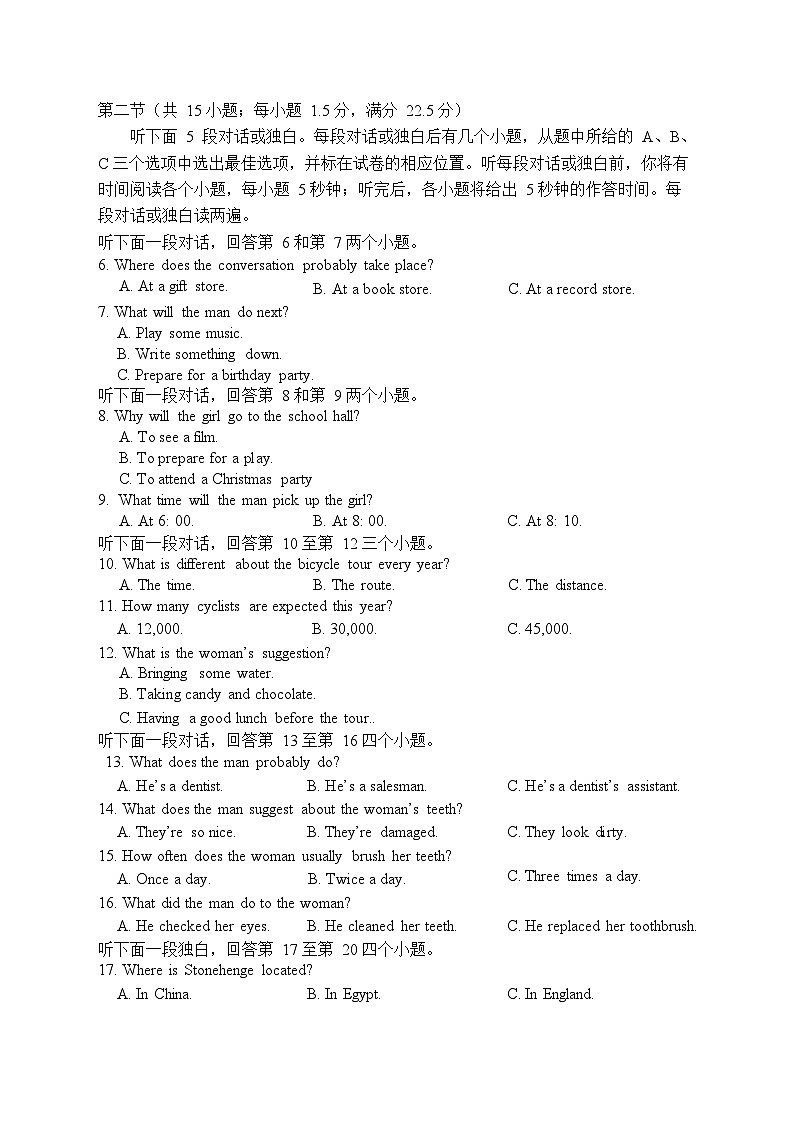 第二节（共 15小题；每小题 1.5分，满分 22.5分）

听下面 5 段对话或独白。每段对话或独白后有几个小题，从题中所给的 A、B、C三个选项中选出最佳选项，并标在试卷的相应位置。听每段对话或独白前，你将有时间阅读各个小题，每小题 5秒钟；听完后，各小题将给出 5秒钟的作答时间。每段对话或独白读两遍。

听下面一段对话，回答第 6和第 7两个小题。

6. Where does the conversation probably take place?
A. At a gift store.
B. At a book store.
C. At a record store.

7. What will the man do next?
A. Play some music.
B. Write something down.
C. Prepare for a birthday party.

听下面一段对话，回答第 8和第 9两个小题。

8. Why will the girl go to the school hall?
A. To see a film.
B. To prepare for a play.
C. To attend a Christmas party

9. What time will the man pick up the girl?
A. At 6: 00.
B. At 8: 00.
C. At 8: 10.

听下面一段对话，回答第 10至第 12三个小题。

10. What is different about the bicycle tour every year?
A. The time.
B. The route.
C. The distance.

11. How many cyclists are expected this year?
A. 12,000.
B. 30,000.
C. 45,000.

12. What is the woman's suggestion?
A. Bringing some water.
B. Taking candy and chocolate.
C. Having a good lunch before the tour..

听下面一段对话，回答第 13至第 16四个小题。

13. What does the man probably do?
A. He's a dentist.
B. He's a salesman.
C. He's a dentist's assistant.

14. What does the man suggest about the woman's teeth?
A. They're so nice.
B. They're damaged.
C. They look dirty.

15. How often does the woman usually brush her teeth?
A. Once a day.
B. Twice a day.
C. Three times a day.

16. What did the man do to the woman?
A. He checked her eyes.
B. He cleaned her teeth.
C. He replaced her toothbrush.

听下面一段独白，回答第 17至第 20四个小题。

17. Where is Stonehenge located?
A. In China.
B. In Egypt.
C. In England.